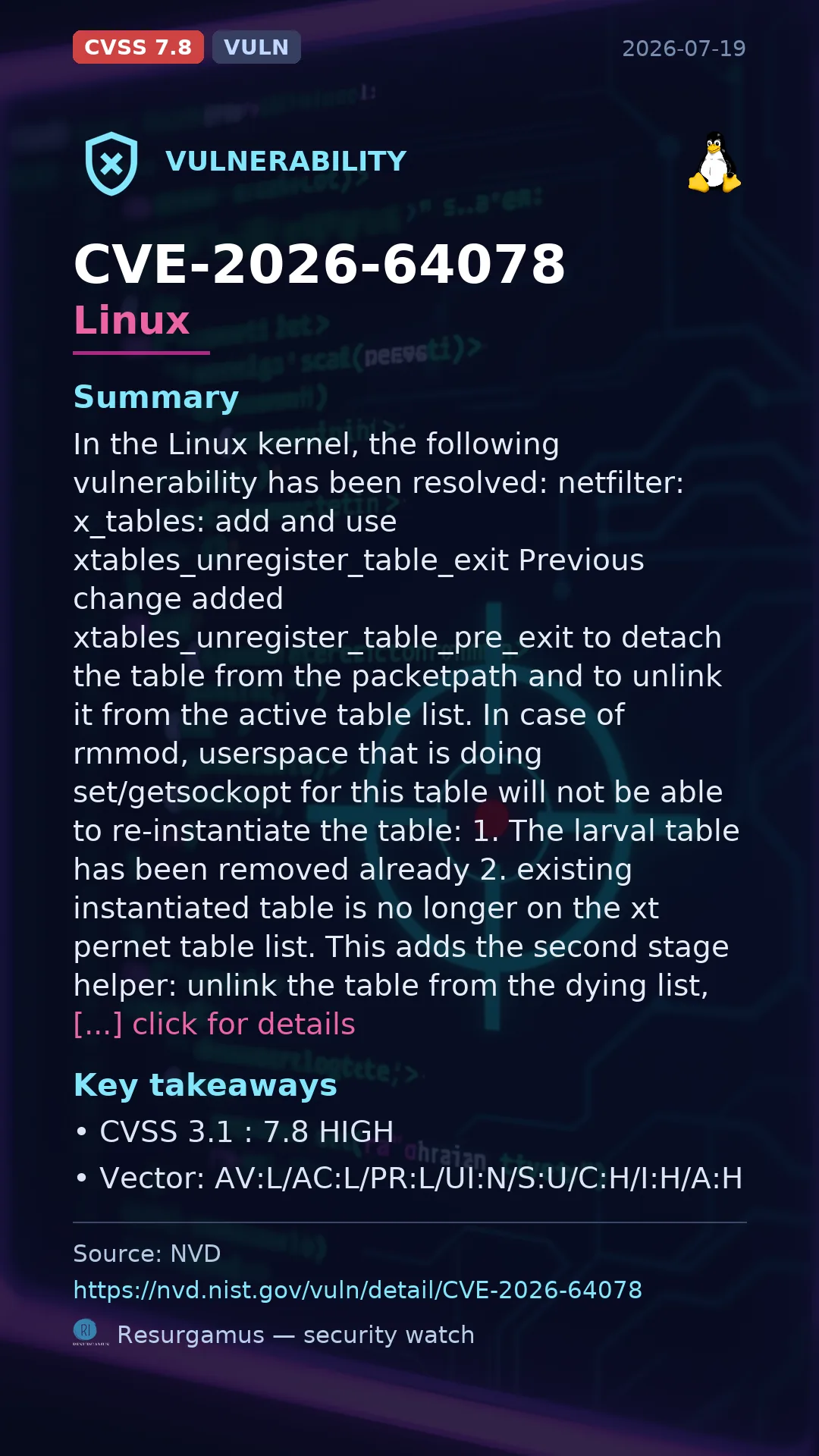 CVSS 7.8 VULN 2026-07-19

VULNERABILITY

CVE-2026-64078
Linux

Summary

In the Linux kernel, the following vulnerability has been resolved: netfilter: x_tables: add and use xtables_unregister_table_exit Previous change added xtables_unregister_table_pre_exit to detach the table from the packetpath and to unlink it from the active table list. In case of rmmod, userspace that is doing set/getsockopt for this table will not be able to re-instantiate the table: 1. The larval table has been removed already 2. existing instantiated table is no longer on the xt pernet table list. This adds the second stage helper: unlink the table from the dying list, [...] click for details

Key takeaways

• CVSS 3.1 : 7.8 HIGH
• Vector: AV:L/AC:L/PR:L/UI:N/S:U/C:H/I:H/A:H

Source: NVD
https://nvd.nist.gov/vuln/detail/CVE-2026-64078
Resurgamus — security watch